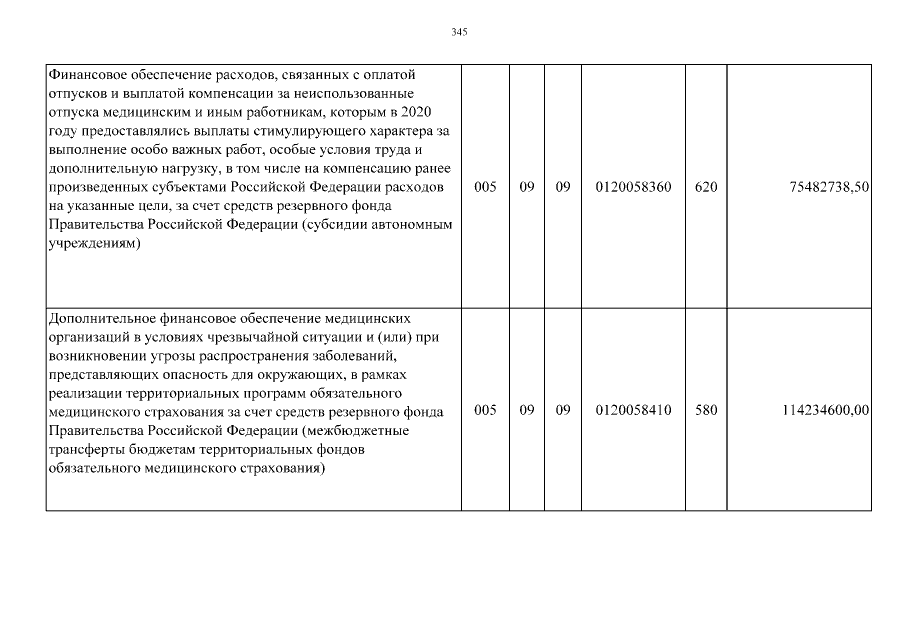 345

| Финансовое обеспечение расходов, связанных с оплатой отпусков и выплатой компенсации за неиспользованные отпуска медицинским и иным работникам, которым в 2020 году предоставлялись выплаты стимулирующего характера за выполнение особо важных работ, особые условия труда и дополнительную нагрузку, в том числе на компенсацию ранее произведенных субъектами Российской Федерации расходов на указанные цели, за счет средств резервного фонда Правительства Российской Федерации (субсидии автономным учреждениям) | 005 | 09 | 09 | 0120058360 | 620 | 75482738,50 |
|---|---|---|---|---|---|---|
| Дополнительное финансовое обеспечение медицинских организаций в условиях чрезвычайной ситуации и (или) при возникновении угрозы распространения заболеваний, представляющих опасность для окружающих, в рамках реализации территориальных программ обязательного медицинского страхования за счет средств резервного фонда Правительства Российской Федерации (межбюджетные трансферты бюджетам территориальных фондов обязательного медицинского страхования) | 005 | 09 | 09 | 0120058410 | 580 | 114234600,00 |